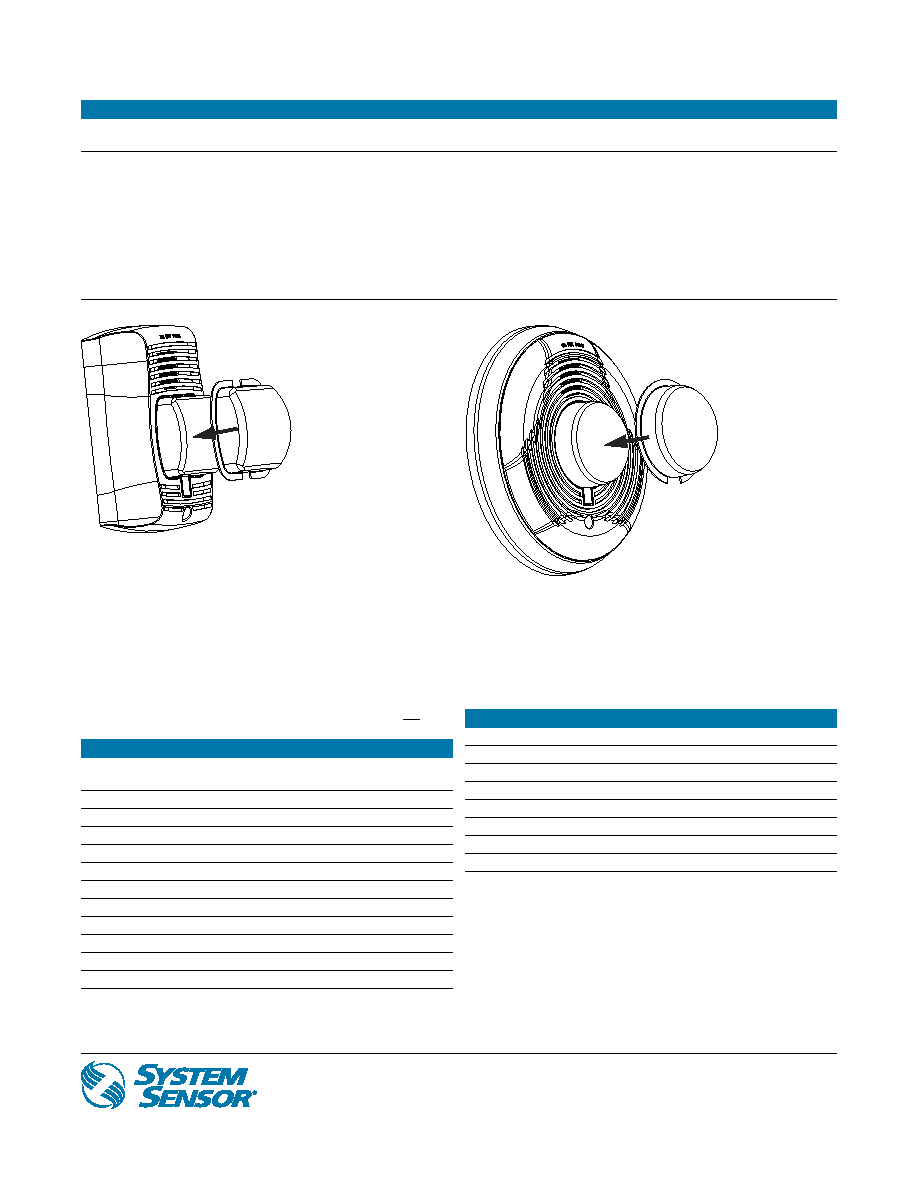 SYSTEM SENSOR®